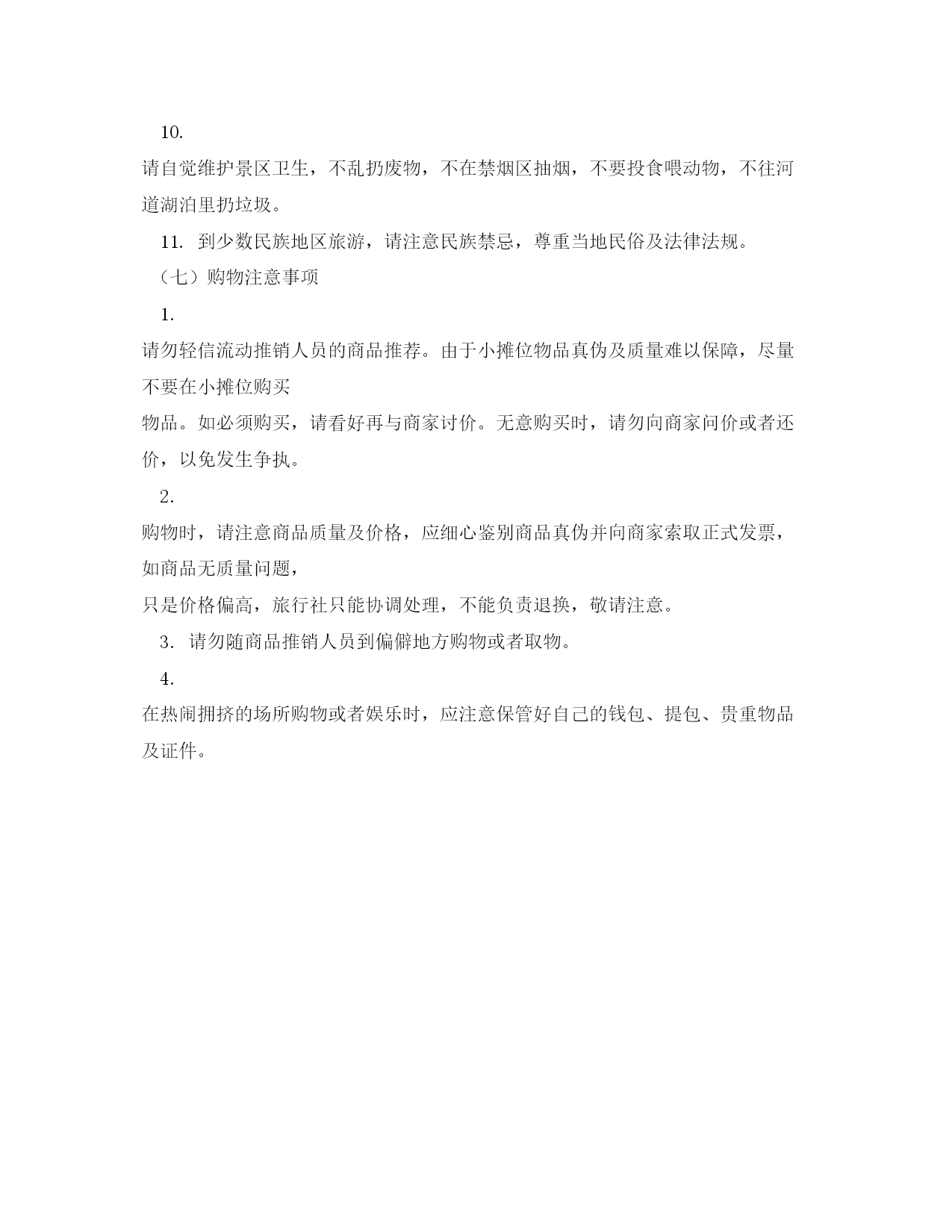 10.

请自觉维护景区卫生，不乱扔废物，不在禁烟区抽烟，不要投食喂动物，不往河道湖泊里扔垃圾。

11. 到少数民族地区旅游，请注意民族禁忌，尊重当地民俗及法律法规。

（七）购物注意事项

1.

请勿轻信流动推销人员的商品推荐。由于小摊位物品真伪及质量难以保障，尽量不要在小摊位购买

物品。如必须购买，请看好再与商家讨价。无意购买时，请勿向商家问价或者还价，以免发生争执。

2.

购物时，请注意商品质量及价格，应细心鉴别商品真伪并向商家索取正式发票，如商品无质量问题，

只是价格偏高，旅行社只能协调处理，不能负责退换，敬请注意。

3. 请勿随商品推销人员到偏僻地方购物或者取物。

4.

在热闹拥挤的场所购物或者娱乐时，应注意保管好自己的钱包、提包、贵重物品及证件。